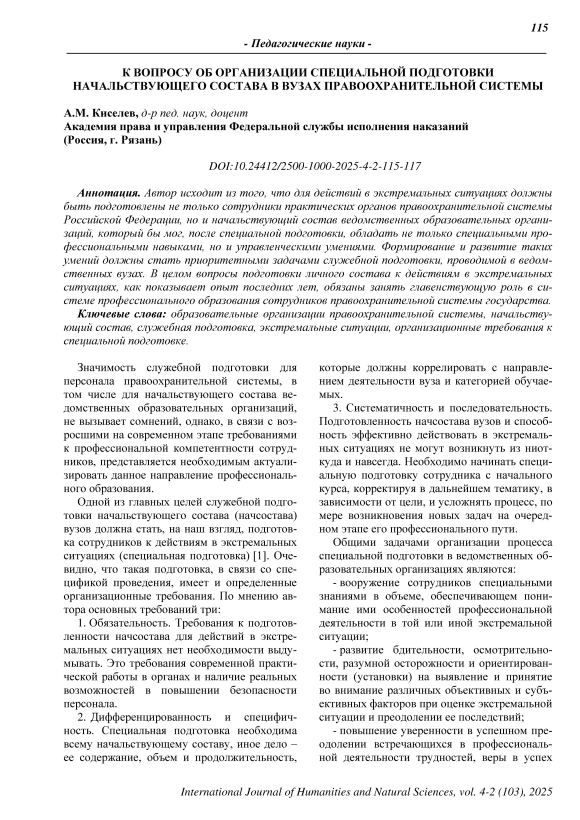 115

- Педагогические науки -

К ВОПРОСУ ОБ ОРГАНИЗАЦИИ СПЕЦИАЛЬНОЙ ПОДГОТОВКИ НАЧАЛЬСТВУЮЩЕГО СОСТАВА В ВУЗАХ ПРАВООХРАНИТЕЛЬНОЙ СИСТЕМЫ

А.М. Киселев, д-р пед. наук, доцент
Академия права и управления Федеральной службы исполнения наказаний (Россия, г. Рязань)

DOI:10.24412/2500-1000-2025-4-2-115-117

Аннотация. Автор исходит из того, что для действий в экстремальных ситуациях должны быть подготовлены не только сотрудники практических органов правоохранительной системы Российской Федерации, но и начальствующий состав ведомственных образовательных организаций, который бы мог, после специальной подготовки, обладать не только специальными профессиональными навыками, но и управленческими умениями. Формирование и развитие таких умений должны стать приоритетными задачами служебной подготовки, проводимой в ведомственных вузах. В целом вопросы подготовки личного состава к действиям в экстремальных ситуациях, как показывает опыт последних лет, обязаны занять главенствующую роль в системе профессионального образования сотрудников правоохранительной системы государства.

Ключевые слова: образовательные организации правоохранительной системы, начальствующий состав, служебная подготовка, экстремальные ситуации, организационные требования к специальной подготовке.

Значимость служебной подготовки для персонала правоохранительной системы, в том числе для начальствующего состава ведомственных образовательных организаций, не вызывает сомнений, однако, в связи с возросшими на современном этапе требованиями к профессиональной компетентности сотрудников, представляется необходимым актуализировать данное направление профессионального образования.

Одной из главных целей служебной подготовки начальствующего состава (начсостава) вузов должна стать, на наш взгляд, подготовка сотрудников к действиям в экстремальных ситуациях (специальная подготовка) [1]. Очевидно, что такая подготовка, в связи со спецификой проведения, имеет и определенные организационные требования. По мнению автора основных требований три:

1. Обязательность. Требования к подготовленности начсостава для действий в экстремальных ситуациях нет необходимости выдумывать. Это требования современной практической работы в органах и наличие реальных возможностей в повышении безопасности персонала.

2. Дифференцированность и специфичность. Специальная подготовка необходима всему начальствующему составу, иное дело – ее содержание, объем и продолжительность, которые должны коррелировать с направлением деятельности вуза и категорией обучаемых.

3. Систематичность и последовательность. Подготовленность начсостава вузов и способность эффективно действовать в экстремальных ситуациях не могут возникнуть из ниоткуда и навсегда. Необходимо начинать специальную подготовку сотрудника с начального курса, корректируя в дальнейшем тематику, в зависимости от цели, и усложнять процесс, по мере возникновения новых задач на очередном этапе его профессионального пути.

Общими задачами организации процесса специальной подготовки в ведомственных образовательных организациях являются:

- вооружение сотрудников специальными знаниями в объеме, обеспечивающем понимание ими особенностей профессиональной деятельности в той или иной экстремальной ситуации;

- развитие бдительности, осмотрительности, разумной осторожности и ориентированности (установки) на выявление и принятие во внимание различных объективных и субъективных факторов при оценке экстремальной ситуации и преодолении ее последствий;

- повышение уверенности в успешном преодолении встречающихся в профессиональной деятельности трудностей, веры в успех

International Journal of Humanities and Natural Sciences, vol. 4-2 (103), 2025